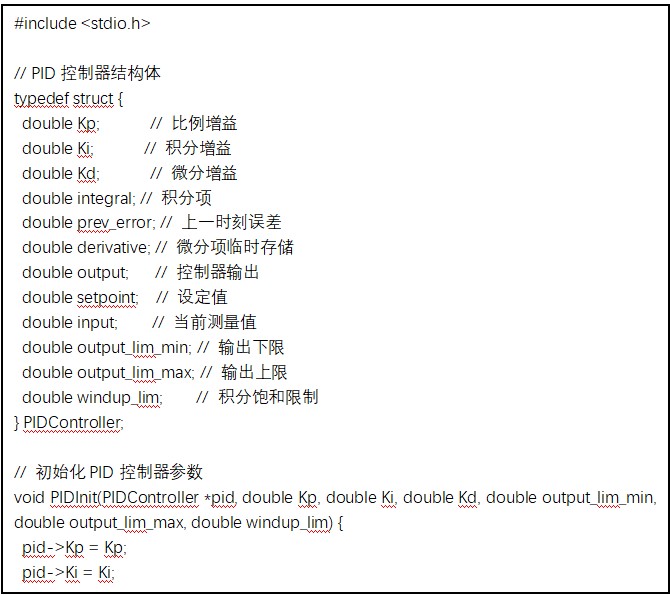 #include <stdio.h>

// PID 控制器结构体
typedef struct {
 double Kp;         // 比例增益
 double Ki;         // 积分增益
 double Kd;         // 微分增益
 double integral; // 积分项
 double prev_error; // 上一时刻误差
 double derivative; // 微分项临时存储
 double output;     // 控制器输出
 double setpoint;   // 设定值
 double input;      // 当前测量值
 double output_lim_min; // 输出下限
 double output_lim_max; // 输出上限
 double windup_lim;     // 积分饱和限制
} PIDController;

// 初始化 PID 控制器参数
void PIDInit(PIDController *pid, double Kp, double Ki, double Kd, double output_lim_min, double output_lim_max, double windup_lim) {
 pid->Kp = Kp;
 pid->Ki = Ki;